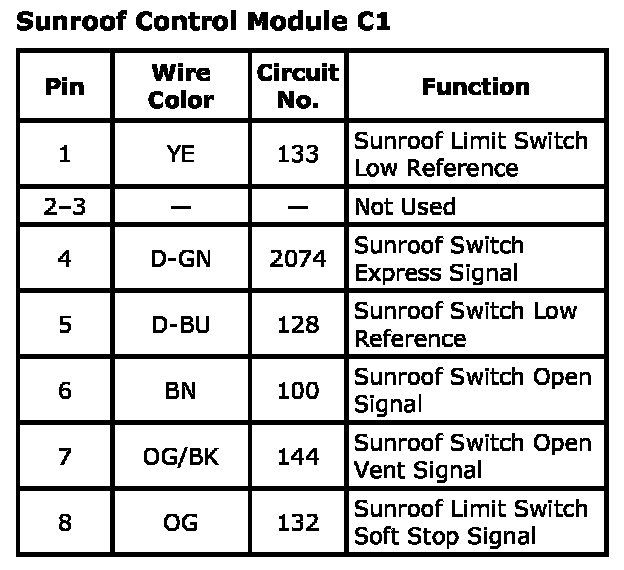 Sunroof Control Module C1

| Pin | Wire Color | Circuit No. | Function |
|---|---|---|---|
| 1 | YE | 133 | Sunroof Limit Switch Low Reference |
| 2–3 | — | — | Not Used |
| 4 | D-GN | 2074 | Sunroof Switch Express Signal |
| 5 | D-BU | 128 | Sunroof Switch Low Reference |
| 6 | BN | 100 | Sunroof Switch Open Signal |
| 7 | OG/BK | 144 | Sunroof Switch Open Vent Signal |
| 8 | OG | 132 | Sunroof Limit Switch Soft Stop Signal |